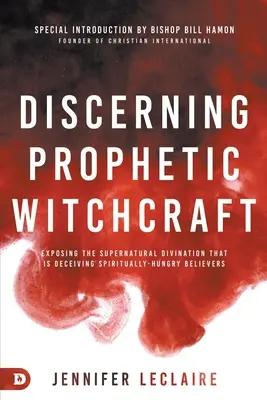 SPECIAL INTRODUCTION BY BISHOP BILL HAMON
FOUNDER OF CHRISTIAN INTERNATIONAL

DISCERNING PROPHETIC WITCHCRAFT

EXPOSING THE SUPERNATURAL DIVINATION THAT IS DECEIVING SPIRITUALLY-HUNGRY BELIEVERS

D

JENNIFER LECLAIRE